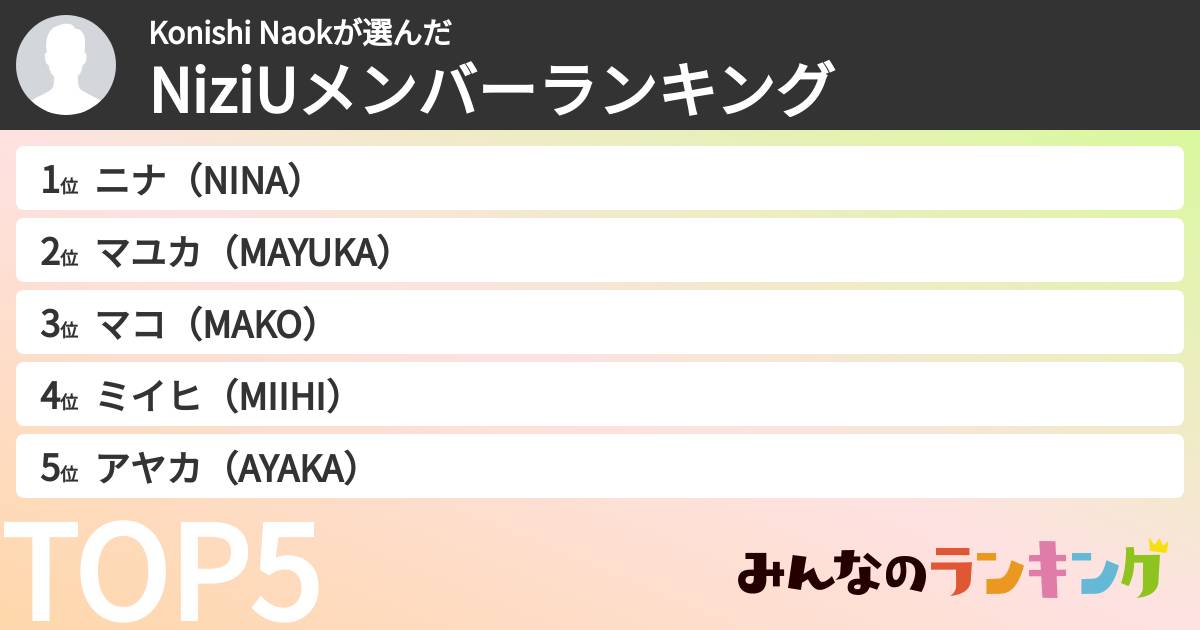 Konishi Naokが選んだ
NiziUメンバーランキング

1位 ニナ（NINA）

2位 マユカ（MAYUKA）

3位 マコ（MAKO）

4位 ミイヒ（MIIHI）

5位 アヤカ（AYAKA）

TOP5

みんなのランキング